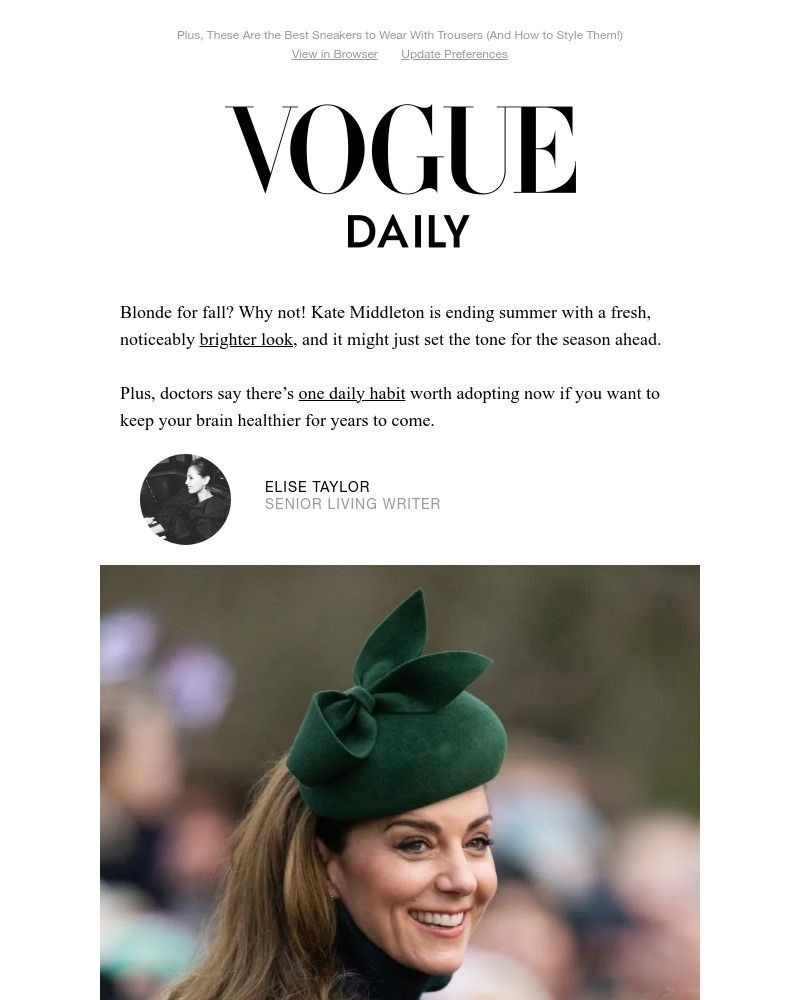 Plus, These Are the Best Sneakers to Wear With Trousers (And How to Style Them!)

View in Browser Update Preferences

VOGUE

DAILY

Blonde for fall? Why not! Kate Middleton is ending summer with a fresh, noticeably brighter look, and it might just set the tone for the season ahead.

Plus, doctors say there's one daily habit worth adopting now if you want to keep your brain healthier for years to come.

ELISE TAYLOR
SENIOR LIVING WRITER